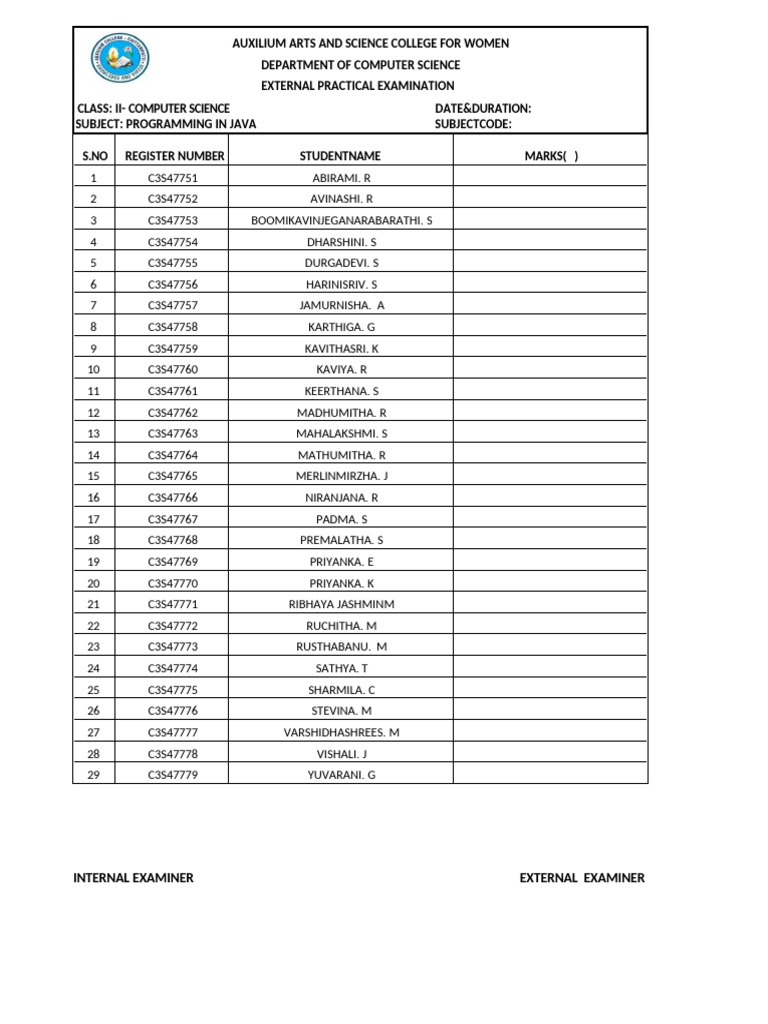 AUXILIUM ARTS AND SCIENCE COLLEGE FOR WOMEN
DEPARTMENT OF COMPUTER SCIENCE
EXTERNAL PRACTICAL EXAMINATION

CLASS: II- COMPUTER SCIENCE
SUBJECT: PROGRAMMING IN JAVA

DATE&DURATION:
SUBJECTCODE:

| S.NO | REGISTER NUMBER | STUDENTNAME | MARKS( ) |
|---|---|---|---|
| 1 | C3S47751 | ABIRAMI. R | |
| 2 | C3S47752 | AVINASHI. R | |
| 3 | C3S47753 | BOOMIKAVINJEGANARABARATHI. S | |
| 4 | C3S47754 | DHARSHINI. S | |
| 5 | C3S47755 | DURGADEVI. S | |
| 6 | C3S47756 | HARINISRIV. S | |
| 7 | C3S47757 | JAMURNISHA. A | |
| 8 | C3S47758 | KARTHIGA. G | |
| 9 | C3S47759 | KAVITHASRI. K | |
| 10 | C3S47760 | KAVIYA. R | |
| 11 | C3S47761 | KEERTHANA. S | |
| 12 | C3S47762 | MADHUMITHA. R | |
| 13 | C3S47763 | MAHALAKSHMI. S | |
| 14 | C3S47764 | MATHUMITHA. R | |
| 15 | C3S47765 | MERLINMIRZHA. J | |
| 16 | C3S47766 | NIRANJANA. R | |
| 17 | C3S47767 | PADMA. S | |
| 18 | C3S47768 | PREMALATHA. S | |
| 19 | C3S47769 | PRIYANKA. E | |
| 20 | C3S47770 | PRIYANKA. K | |
| 21 | C3S47771 | RIBHAYA JASHMINM | |
| 22 | C3S47772 | RUCHITHA. M | |
| 23 | C3S47773 | RUSTHABANU. M | |
| 24 | C3S47774 | SATHYA. T | |
| 25 | C3S47775 | SHARMILA. C | |
| 26 | C3S47776 | STEVINA. M | |
| 27 | C3S47777 | VARSHIDHASHREES. M | |
| 28 | C3S47778 | VISHALI. J | |
| 29 | C3S47779 | YUVARANI. G | |

INTERNAL EXAMINER

EXTERNAL EXAMINER